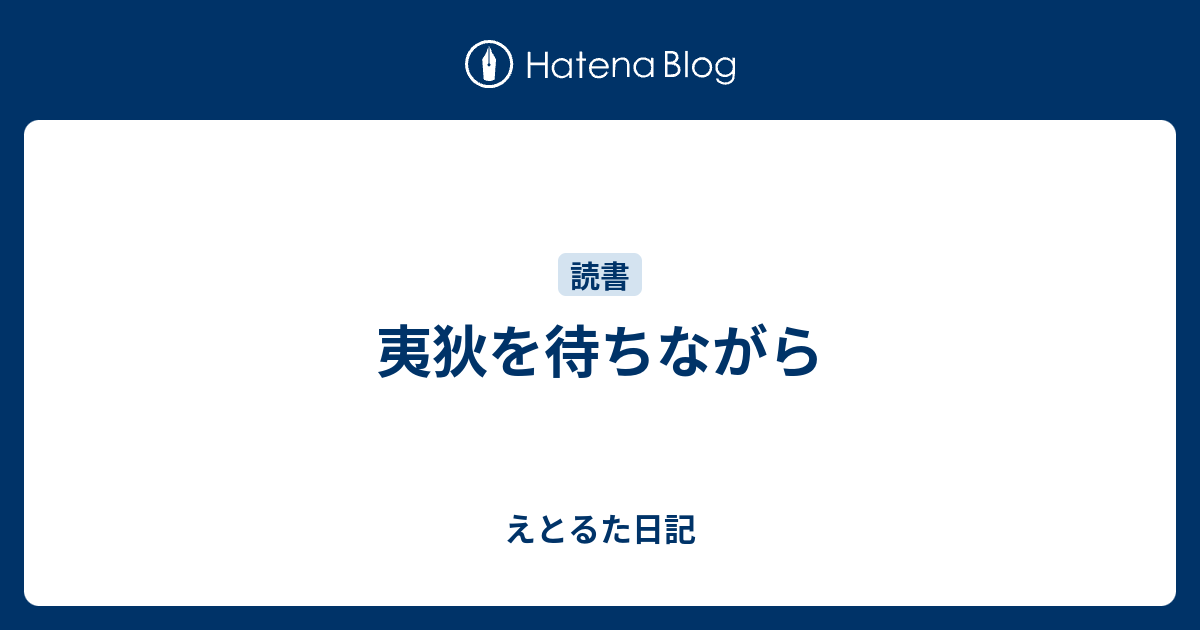 Hatena Blog

読書

夷狄を待ちながら

えとるた日記